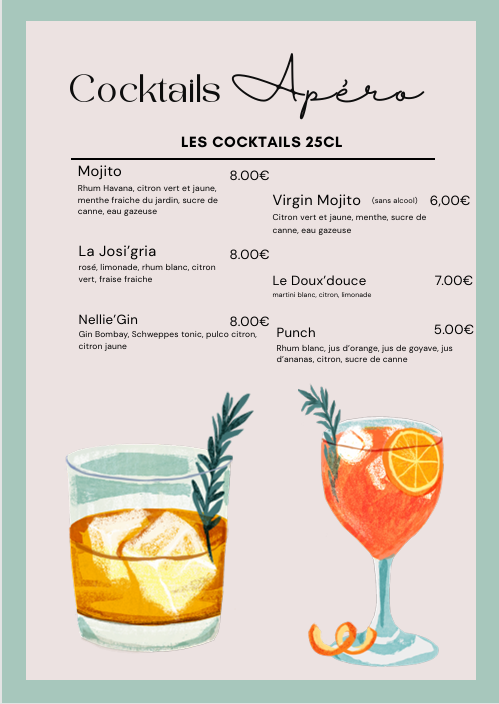 Cocktails Apéro

LES COCKTAILS 25CL

Mojito 8.00€

Rhum Havana, citron vert et jaune, menthe fraiche du jardin, sucre de canne, eau gazeuse

La Josi'gria 8.00€

rosé, limonade, rhum blanc, citron vert, fraise fraiche

Nellie'Gin 8.00€

Gin Bombay, Schweppes tonic, pulco citron, citron jaune

Virgin Mojito (sans alcool) 6,00€

Citron vert et jaune, menthe, sucre de canne, eau gazeuse

Le Doux'douce 7.00€

martini blanc, citron, limonade

Punch 5.00€

Rhum blanc, jus d'orange, jus de goyave, jus d'ananas, citron, sucre de canne